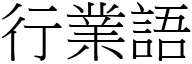 行業語